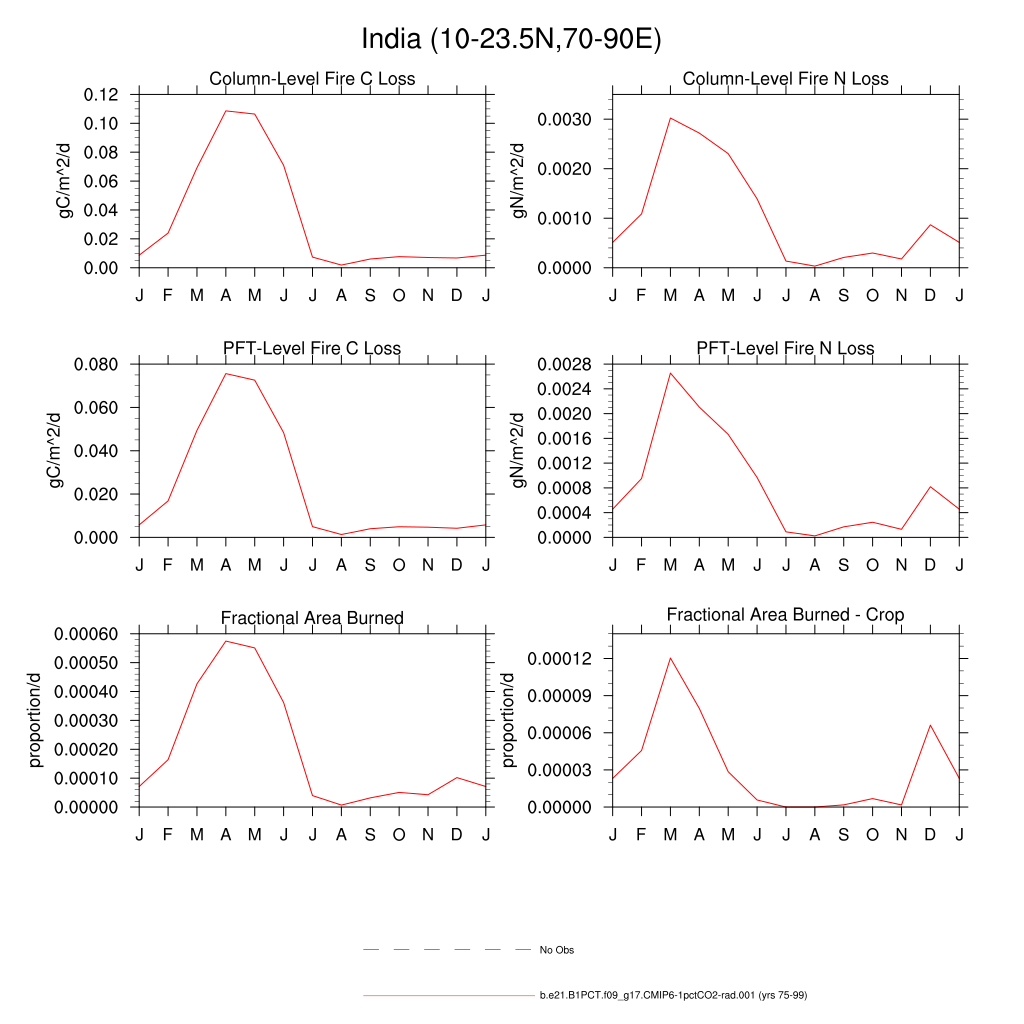 India (10-23.5N,70-90E)

Column-Level Fire C Loss

gC/m^2/d

0.12
0.10
0.08
0.06
0.04
0.02
0.00

J F M A M J J A S O N D J

Column-Level Fire N Loss

gN/m^2/d

0.0030
0.0020
0.0010
0.0000

J F M A M J J A S O N D J

PFT-Level Fire C Loss

gC/m^2/d

0.080
0.060
0.040
0.020
0.000

J F M A M J J A S O N D J

PFT-Level Fire N Loss

gN/m^2/d

0.0028
0.0024
0.0020
0.0016
0.0012
0.0008
0.0004
0.0000

J F M A M J J A S O N D J

Fractional Area Burned

proportion/d

0.00060
0.00050
0.00040
0.00030
0.00020
0.00010
0.00000

J F M A M J J A S O N D J

Fractional Area Burned - Crop

proportion/d

0.00012
0.00009
0.00006
0.00003
0.00000

J F M A M J J A S O N D J

No Obs

b.e21.B1PCT.f09_g17.CMIP6-1pctCO2-rad.001 (yrs 75-99)